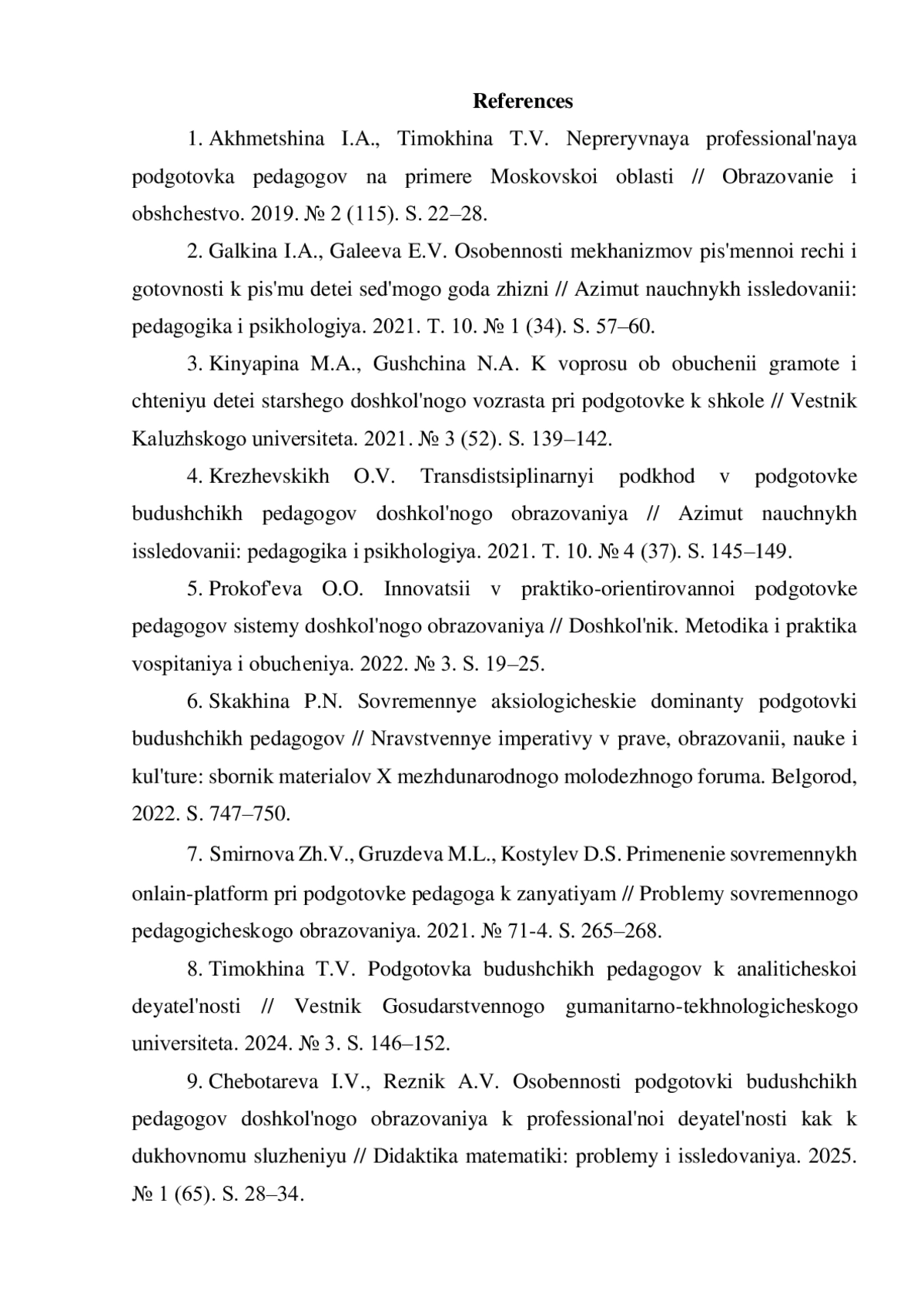 References

1. Akhmetshina I.A., Timokhina T.V. Nepreryvnaya professional'naya podgotovka pedagogov na primere Moskovskoi oblasti // Obrazovanie i obshchestvo. 2019. № 2 (115). S. 22–28.

2. Galkina I.A., Galeeva E.V. Osobennosti mekhanizmov pis'mennoi rechi i gotovnosti k pis'mu detei sed'mogo goda zhizni // Azimut nauchnykh issledovanii: pedagogika i psikhologiya. 2021. T. 10. № 1 (34). S. 57–60.

3. Kinyapina M.A., Gushchina N.A. K voprosu ob obuchenii gramote i chteniyu detei starshego doshkol'nogo vozrasta pri podgotovke k shkole // Vestnik Kaluzhskogo universiteta. 2021. № 3 (52). S. 139–142.

4. Krezhevskikh O.V. Transdistsiplinarnyi podkhod v podgotovke budushchikh pedagogov doshkol'nogo obrazovaniya // Azimut nauchnykh issledovanii: pedagogika i psikhologiya. 2021. T. 10. № 4 (37). S. 145–149.

5. Prokof'eva O.O. Innovatsii v praktiko-orientirovannoi podgotovke pedagogov sistemy doshkol'nogo obrazovaniya // Doshkol'nik. Metodika i praktika vospitaniya i obucheniya. 2022. № 3. S. 19–25.

6. Skakhina P.N. Sovremennye aksiologicheskie dominanty podgotovki budushchikh pedagogov // Nravstvennye imperativy v prave, obrazovanii, nauke i kul'ture: sbornik materialov X mezhdunarodnogo molodezhnogo foruma. Belgorod, 2022. S. 747–750.

7. Smirnova Zh.V., Gruzdeva M.L., Kostylev D.S. Primenenie sovremennykh onlain-platform pri podgotovke pedagoga k zanyatiyam // Problemy sovremennogo pedagogicheskogo obrazovaniya. 2021. № 71-4. S. 265–268.

8. Timokhina T.V. Podgotovka budushchikh pedagogov k analiticheskoi deyatel'nosti // Vestnik Gosudarstvennogo gumanitarno-tekhnologicheskogo universiteta. 2024. № 3. S. 146–152.

9. Chebotareva I.V., Reznik A.V. Osobennosti podgotovki budushchikh pedagogov doshkol'nogo obrazovaniya k professional'noi deyatel'nosti kak k dukhovnomu sluzheniyu // Didaktika matematiki: problemy i issledovaniya. 2025. № 1 (65). S. 28–34.